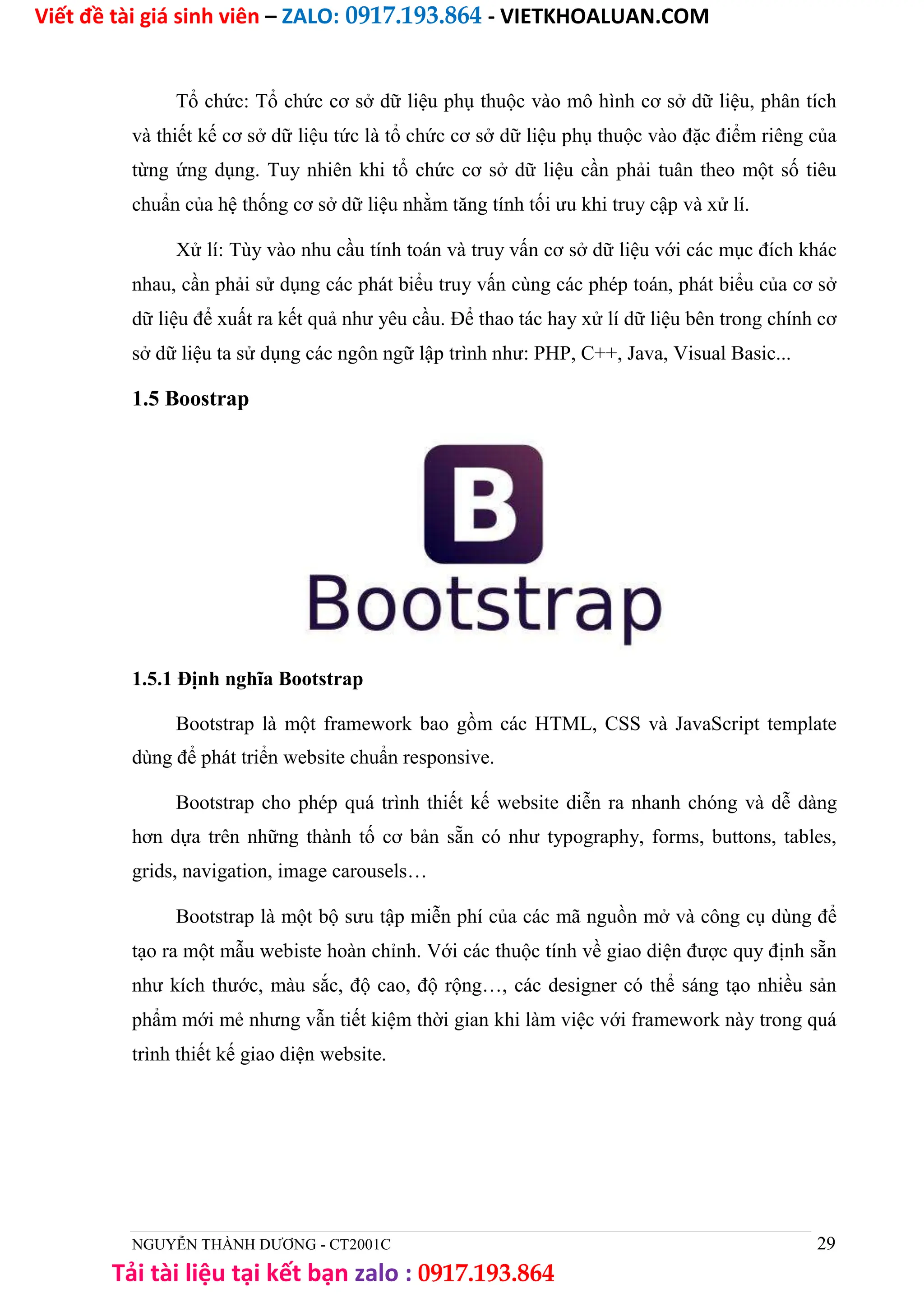 Viết đề tài giá sinh viên – ZALO: 0917.193.864 - VIETKHOALUAN.COM

Tổ chức: Tổ chức cơ sở dữ liệu phụ thuộc vào mô hình cơ sở dữ liệu, phân tích và thiết kế cơ sở dữ liệu tức là tổ chức cơ sở dữ liệu phụ thuộc vào đặc điểm riêng của từng ứng dụng. Tuy nhiên khi tổ chức cơ sở dữ liệu cần phải tuân theo một số tiêu chuẩn của hệ thống cơ sở dữ liệu nhằm tăng tính tối ưu khi truy cập và xử lí.

Xử lí: Tùy vào nhu cầu tính toán và truy vấn cơ sở dữ liệu với các mục đích khác nhau, cần phải sử dụng các phát biểu truy vấn cùng các phép toán, phát biểu của cơ sở dữ liệu để xuất ra kết quả như yêu cầu. Để thao tác hay xử lí dữ liệu bên trong chính cơ sở dữ liệu ta sử dụng các ngôn ngữ lập trình như: PHP, C++, Java, Visual Basic...

1.5 Boostrap

B

Bootstrap

1.5.1 Định nghĩa Bootstrap

Bootstrap là một framework bao gồm các HTML, CSS và JavaScript template dùng để phát triển website chuẩn responsive.

Bootstrap cho phép quá trình thiết kế website diễn ra nhanh chóng và dễ dàng hơn dựa trên những thành tố cơ bản sẵn có như typography, forms, buttons, tables, grids, navigation, image carousels…

Bootstrap là một bộ sưu tập miễn phí của các mã nguồn mở và công cụ dùng để tạo ra một mẫu webiste hoàn chỉnh. Với các thuộc tính về giao diện được quy định sẵn như kích thước, màu sắc, độ cao, độ rộng…, các designer có thể sáng tạo nhiều sản phẩm mới mẻ nhưng vẫn tiết kiệm thời gian khi làm việc với framework này trong quá trình thiết kế giao diện website.

NGUYỄN THÀNH DƯƠNG - CT2001C 29

Tải tài liệu tại kết bạn zalo : 0917.193.864